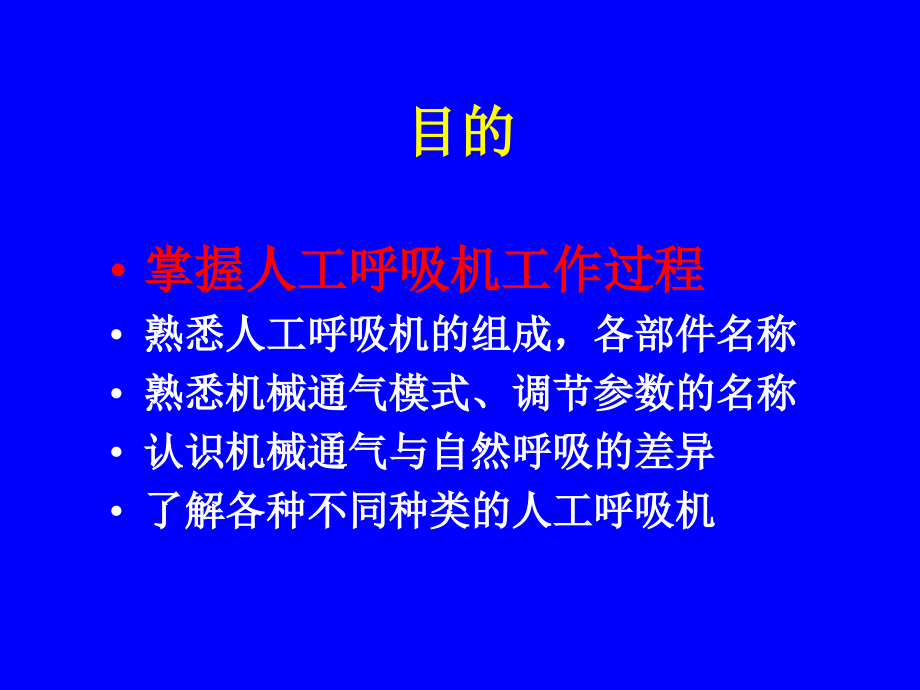 目的

• 掌握人工呼吸机工作过程
• 熟悉人工呼吸机的组成，各部件名称
• 熟悉机械通气模式、调节参数的名称
• 认识机械通气与自然呼吸的差异
• 了解各种不同种类的人工呼吸机